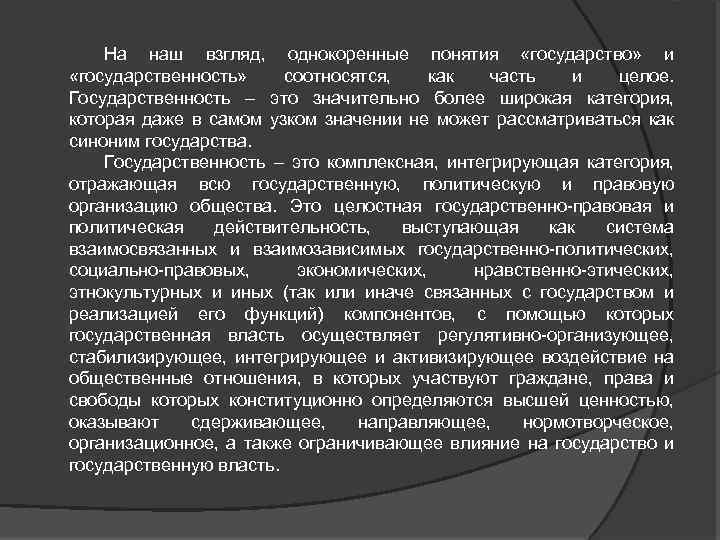 На наш взгляд, однокоренные понятия «государство» и «государственность» соотносятся, как часть и целое. Государственность – это значительно более широкая категория, которая даже в самом узком значении не может рассматриваться как синоним государства.

Государственность – это комплексная, интегрирующая категория, отражающая всю государственную, политическую и правовую организацию общества. Это целостная государственно-правовая и политическая действительность, выступающая как система взаимосвязанных и взаимозависимых государственно-политических, социально-правовых, экономических, нравственно-этических, этнокультурных и иных (так или иначе связанных с государством и реализацией его функций) компонентов, с помощью которых государственная власть осуществляет регулятивно-организующее, стабилизирующее, интегрирующее и активизирующее воздействие на общественные отношения, в которых участвуют граждане, права и свободы которых конституционно определяются высшей ценностью, оказывают сдерживающее, направляющее, нормотворческое, организационное, а также ограничивающее влияние на государство и государственную власть.